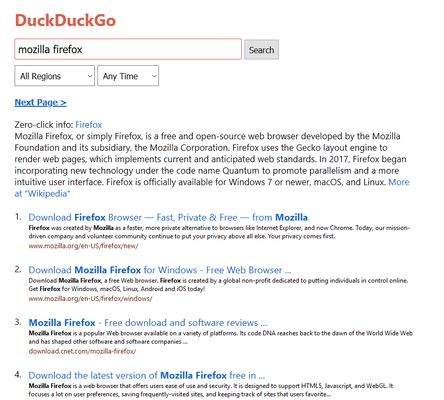 DuckDuckGo

mozilla firefox

Search

All Regions

Any Time

Next Page >

Zero-click info: Firefox
Mozilla Firefox, or simply Firefox, is a free and open-source web browser developed by the Mozilla Foundation and its subsidiary, the Mozilla Corporation. Firefox uses the Gecko layout engine to render web pages, which implements current and anticipated web standards. In 2017, Firefox began incorporating new technology under the code name Quantum to promote parallelism and a more intuitive user interface. Firefox is officially available for Windows 7 or newer, macOS, and Linux. More at "Wikipedia"

1. Download Firefox Browser — Fast, Private & Free — from Mozilla
Firefox was created by Mozilla as a faster, more private alternative to browsers like Internet Explorer, and now Chrome. Today, our mission-driven company and volunteer community continue to put your privacy above all else. Your privacy comes first.
www.mozilla.org/en-US/firefox/new/

2. Download Mozilla Firefox for Windows - Free Web Browser ...
Download Mozilla Firefox, a free Web browser. Firefox is created by a global non-profit dedicated to putting individuals in control online. Get Firefox for Windows, macOS, Linux, Android and iOS today!
www.mozilla.org/en-US/firefox/windows/

3. Mozilla Firefox - Free download and software reviews ...
Mozilla Firefox is a popular Web browser available on a variety of platforms. Its code DNA reaches back to the dawn of the World Wide Web and has shaped other software and software companies ...
download.cnet.com/mozilla-firefox/

4. Download the latest version of Mozilla Firefox free in ...
Mozilla Firefox is a web browser that offers users ease of use and security. It is designed to support HTML5, Javascript, and WebGL. It focuses a lot on user preferences, saving frequently-visited sites, and keeping track of sites that users favorite...